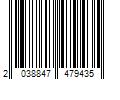 2 038847 479435